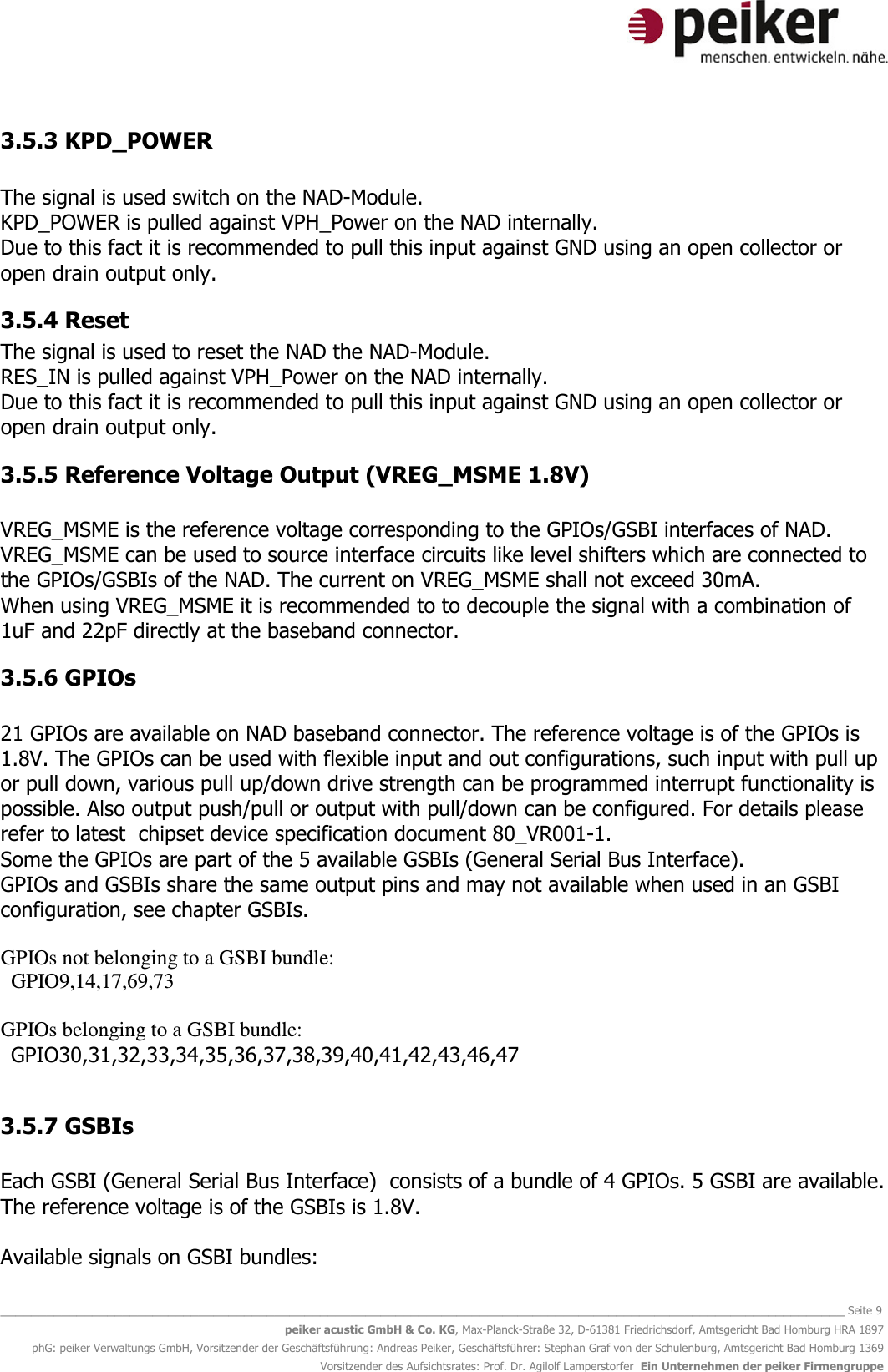 peiker
menschen. entwickeln. nähe.

3.5.3 KPD_POWER

The signal is used switch on the NAD-Module.
KPD_POWER is pulled against VPH_Power on the NAD internally.
Due to this fact it is recommended to pull this input against GND using an open collector or open drain output only.

3.5.4 Reset

The signal is used to reset the NAD the NAD-Module.
RES_IN is pulled against VPH_Power on the NAD internally.
Due to this fact it is recommended to pull this input against GND using an open collector or open drain output only.

3.5.5 Reference Voltage Output (VREG_MSME 1.8V)

VREG_MSME is the reference voltage corresponding to the GPIOs/GSBI interfaces of NAD.
VREG_MSME can be used to source interface circuits like level shifters which are connected to the GPIOs/GSBIs of the NAD. The current on VREG_MSME shall not exceed 30mA.
When using VREG_MSME it is recommended to to decouple the signal with a combination of 1uF and 22pF directly at the baseband connector.

3.5.6 GPIOs

21 GPIOs are available on NAD baseband connector. The reference voltage is of the GPIOs is 1.8V. The GPIOs can be used with flexible input and out configurations, such input with pull up or pull down, various pull up/down drive strength can be programmed interrupt functionality is possible. Also output push/pull or output with pull/down can be configured. For details please refer to latest chipset device specification document 80_VR001-1.
Some the GPIOs are part of the 5 available GSBIs (General Serial Bus Interface).
GPIOs and GSBIs share the same output pins and may not available when used in an GSBI configuration, see chapter GSBIs.

GPIOs not belonging to a GSBI bundle:
GPIO9,14,17,69,73

GPIOs belonging to a GSBI bundle:
GPIO30,31,32,33,34,35,36,37,38,39,40,41,42,43,46,47

3.5.7 GSBIs

Each GSBI (General Serial Bus Interface) consists of a bundle of 4 GPIOs. 5 GSBI are available.
The reference voltage is of the GSBIs is 1.8V.

Available signals on GSBI bundles:

Seite 9
peiker acustic GmbH & Co. KG, Max-Planck-Straße 32, D-61381 Friedrichsdorf, Amtsgericht Bad Homburg HRA 1897
phG: peiker Verwaltungs GmbH, Vorsitzender der Geschäftsführung: Andreas Peiker, Geschäftsführer: Stephan Graf von der Schulenburg, Amtsgericht Bad Homburg 1369
Vorsitzender des Aufsichtsrates: Prof. Dr. Agilolf Lamperstorfer Ein Unternehmen der peiker Firmengruppe